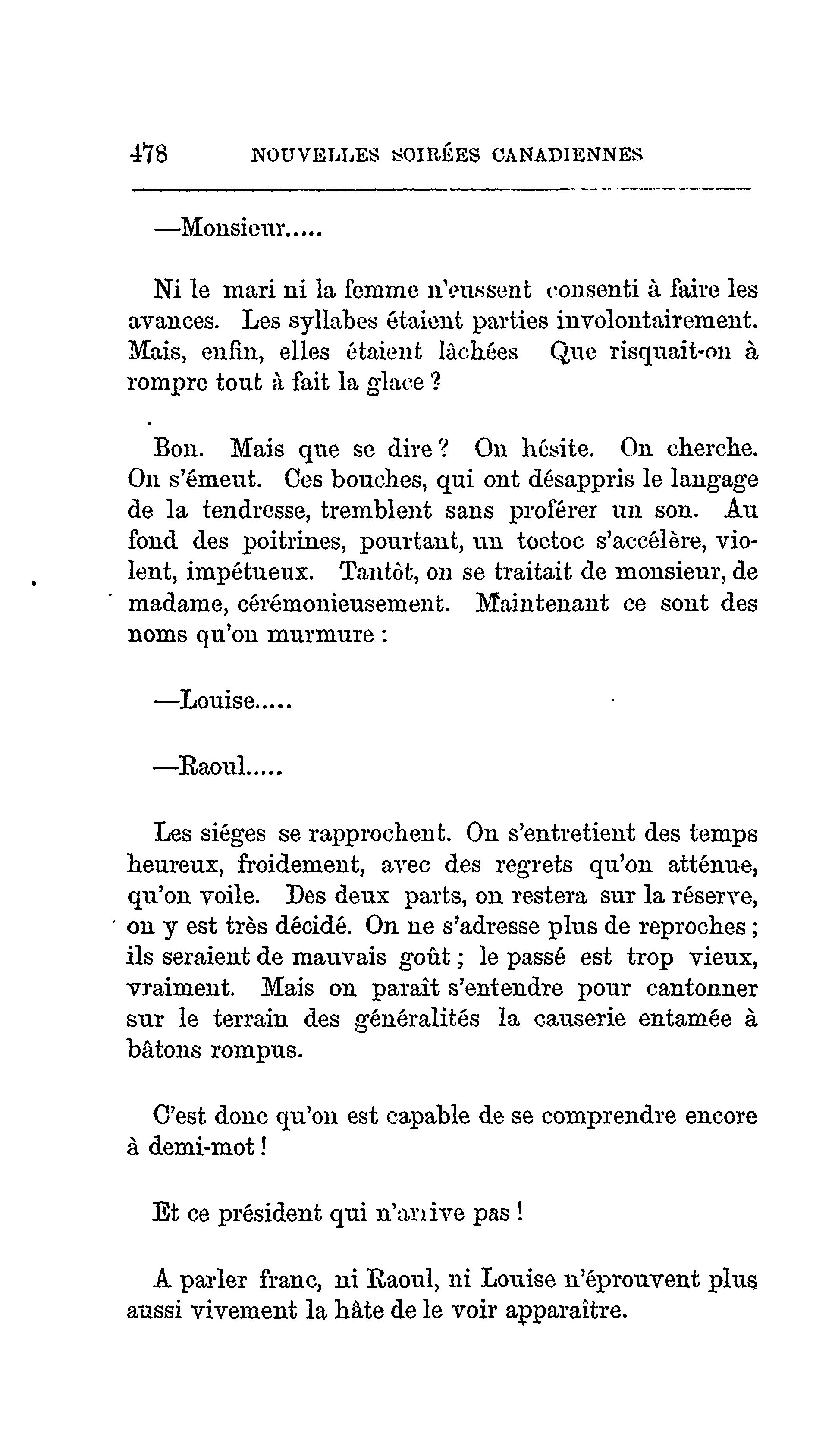 478 NOUVELLES SOIRÉES CANADIENNES

—Monsieur.....

Ni le mari ni la femme n'eussent consenti à faire les avances. Les syllabes étaient parties involontairement. Mais, enfin, elles étaient lâchées Que risquait-on à rompre tout à fait la glace ?

Bon. Mais que se dire ? On hésite. On cherche. On s'émeut. Ces bouches, qui ont désappris le langage de la tendresse, tremblent sans proférer un son. Au fond des poitrines, pourtant, un toctoc s'accélère, violent, impétueux. Tantôt, on se traitait de monsieur, de madame, cérémonieusement. Maintenant ce sont des noms qu'on murmure :

—Louise.....

—Raoul.....

Les siéges se rapprochent. On s'entretient des temps heureux, froidement, avec des regrets qu'on atténue, qu'on voile. Des deux parts, on restera sur la réserve, on y est très décidé. On ne s'adresse plus de reproches ; ils seraient de mauvais goût ; le passé est trop vieux, vraiment. Mais on paraît s'entendre pour cantonner sur le terrain des généralités la causerie entamée à bâtons rompus.

C'est donc qu'on est capable de se comprendre encore à demi-mot !

Et ce président qui n'arrive pas !

A parler franc, ni Raoul, ni Louise n'éprouvent plus aussi vivement la hâte de le voir apparaître.